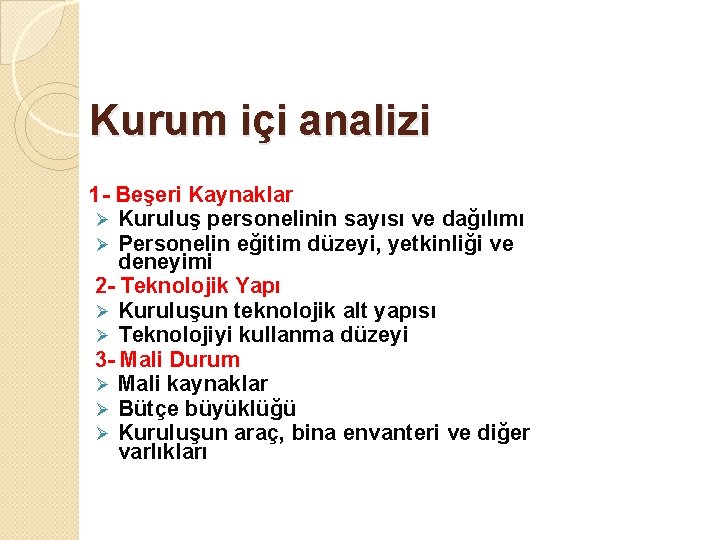 Kurum içi analizi

1- Beşeri Kaynaklar
➢ Kuruluş personelinin sayısı ve dağılımı
➢ Personelin eğitim düzeyi, yetkinliği ve deneyimi

2- Teknolojik Yapı
➢ Kuruluşun teknolojik alt yapısı
➢ Teknolojiyi kullanma düzeyi

3- Mali Durum
➢ Mali kaynaklar
➢ Bütçe büyüklüğü
➢ Kuruluşun araç, bina envanteri ve diğer varlıkları